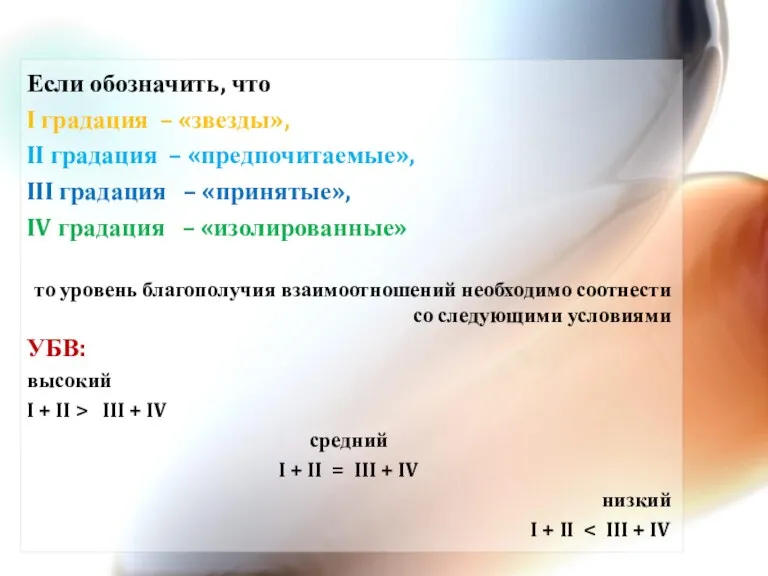 Если обозначить, что
I градация – «звезды»,
II градация – «предпочитаемые»,
III градация – «принятые»,
IV градация – «изолированные»

то уровень благополучия взаимоотношений необходимо соотнести со следующими условиями

УБВ:
высокий
I + II > III + IV

средний
I + II = III + IV

низкий
I + II < III + IV